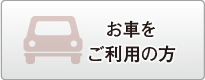 お車を
ご利用の方